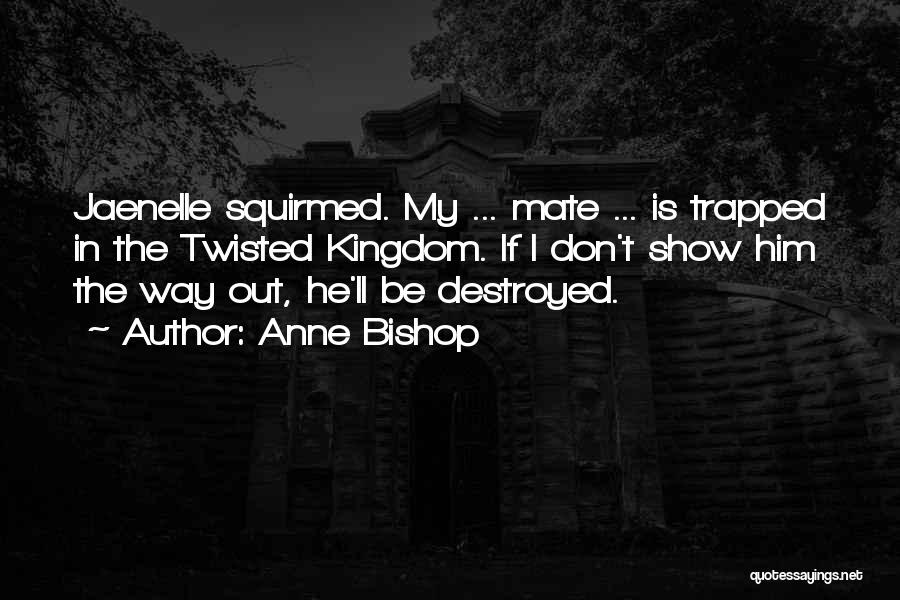 Jaenelle squirmed. My ... mate ... is trapped in the Twisted Kingdom. If I don't show him the way out, he'll be destroyed.

~ Author: Anne Bishop

quotessayings.net